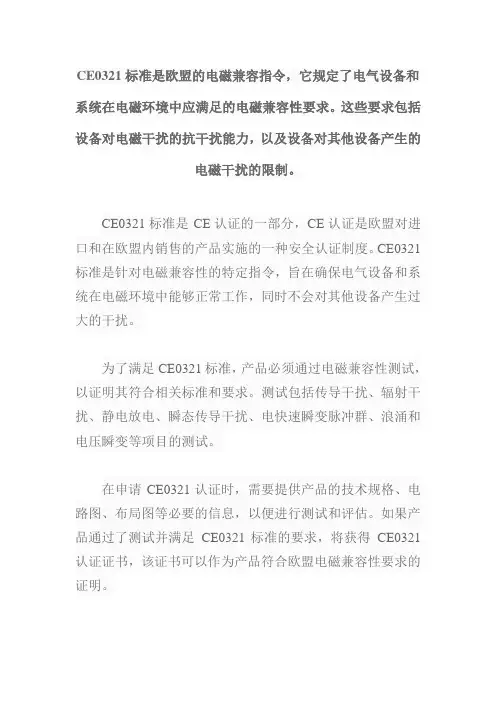 CE0321 标准是欧盟的电磁兼容指令，它规定了电气设备和系统在电磁环境中应满足的电磁兼容性要求。这些要求包括设备对电磁干扰的抗干扰能力，以及设备对其他设备产生的电磁干扰的限制。

CE0321 标准是 CE 认证的一部分，CE 认证是欧盟对进口和在欧盟内销售的产品实施的一种安全认证制度。CE0321 标准是针对电磁兼容性的特定指令，旨在确保电气设备和系统在电磁环境中能够正常工作，同时不会对其他设备产生过大的干扰。

为了满足 CE0321 标准，产品必须通过电磁兼容性测试，以证明其符合相关标准和要求。测试包括传导干扰、辐射干扰、静电放电、瞬态传导干扰、电快速瞬变脉冲群、浪涌和电压瞬变等项目的测试。

在申请 CE0321 认证时，需要提供产品的技术规格、电路图、布局图等必要的信息，以便进行测试和评估。如果产品通过了测试并满足 CE0321 标准的要求，将获得 CE0321 认证证书，该证书可以作为产品符合欧盟电磁兼容性要求的证明。